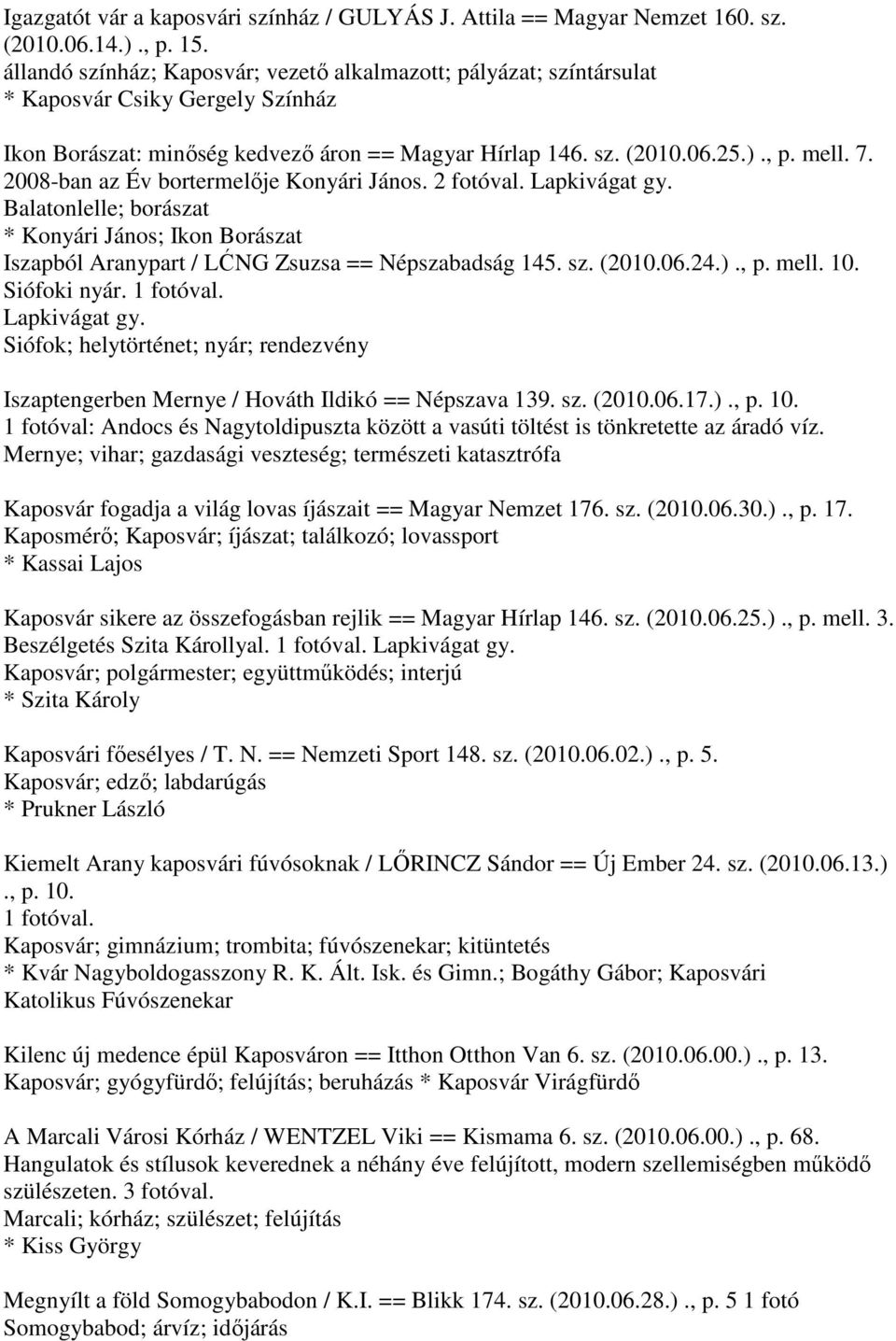 Igazgatót vár a kaposvári színház / GULYÁS J. Attila == Magyar Nemzet 160. sz. (2010.06.14.) ., p. 15.
állandó színház; Kaposvár; vezető alkalmazott; pályázat; színtársulat
* Kaposvár Csiky Gergely Színház

Ikon Borászat: minőség kedvező áron == Magyar Hírlap 146. sz. (2010.06.25.) ., p. mell. 7.
2008-ban az Év bortermelője Konyári János. 2 fotóval. Lapkivágat gy.
Balatonlelle; borászat
* Konyári János; Ikon Borászat
Iszapból Aranypart / LĆNG Zsuzsa == Népszabadság 145. sz. (2010.06.24.) ., p. mell. 10.
Siófoki nyár. 1 fotóval.
Lapkivágat gy.
Siófok; helytörténet; nyár; rendezvény

Iszaptengerben Mernye / Hováth Ildikó == Népszava 139. sz. (2010.06.17.) ., p. 10.
1 fotóval: Andocs és Nagytoldipuszta között a vasúti töltést is tönkretette az áradó víz.
Mernye; vihar; gazdasági veszteség; természeti katasztrófa

Kaposvár fogadja a világ lovas íjászait == Magyar Nemzet 176. sz. (2010.06.30.) ., p. 17.
Kaposmérő; Kaposvár; íjászat; találkozó; lovassport
* Kassai Lajos

Kaposvár sikere az összefogásban rejlik == Magyar Hírlap 146. sz. (2010.06.25.) ., p. mell. 3.
Beszélgetés Szita Károllyal. 1 fotóval. Lapkivágat gy.
Kaposvár; polgármester; együttműködés; interjú
* Szita Károly

Kaposvári főesélyes / T. N. == Nemzeti Sport 148. sz. (2010.06.02.) ., p. 5.
Kaposvár; edző; labdarúgás
* Prukner László

Kiemelt Arany kaposvári fúvósoknak / LŐRINCZ Sándor == Új Ember 24. sz. (2010.06.13.) ., p. 10.
1 fotóval.
Kaposvár; gimnázium; trombita; fúvószenekar; kitüntetés
* Kvár Nagyboldogasszony R. K. Ált. Isk. és Gimn.; Bogáthy Gábor; Kaposvári Katolikus Fúvószenekar

Kilenc új medence épül Kaposváron == Itthon Otthon Van 6. sz. (2010.06.00.) ., p. 13.
Kaposvár; gyógyfürdő; felújítás; beruházás * Kaposvár Virágfürdő

A Marcali Városi Kórház / WENTZEL Viki == Kismama 6. sz. (2010.06.00.) ., p. 68.
Hangulatok és stílusok keverednek a néhány éve felújított, modern szellemiségben működő szülészeten. 3 fotóval.
Marcali; kórház; szülészet; felújítás
* Kiss György

Megnyílt a föld Somogybabodon / K.I. == Blikk 174. sz. (2010.06.28.) ., p. 5 1 fotó
Somogybabod; árvíz; időjárás